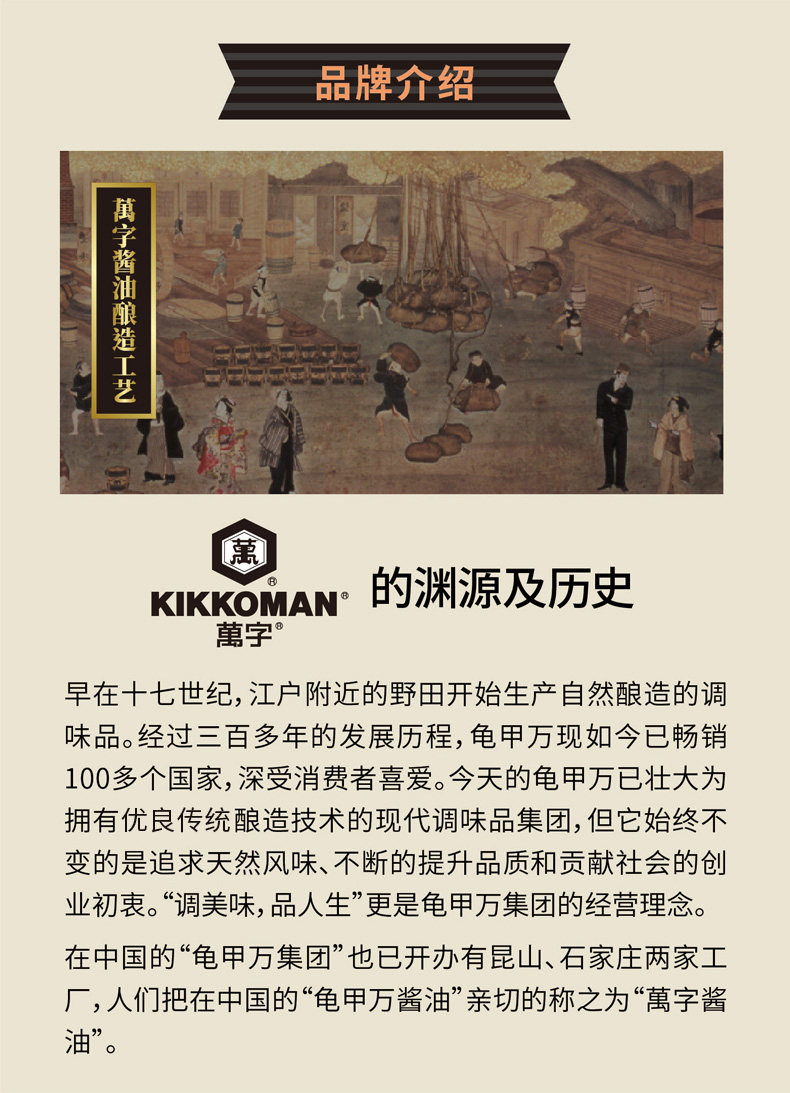 品牌介绍

萬字酱油酿造工艺

萬

KIKKOMAN®
萬字®

的渊源及历史

早在十七世纪，江户附近的野田开始生产自然酿造的调味品。经过三百多年的发展历程，龟甲万现如今已畅销100多个国家，深受消费者喜爱。今天的龟甲万已壮大为拥有优良传统酿造技术的现代调味品集团，但它始终不变的是追求天然风味、不断的提升品质和贡献社会的创业初衷。“调美味，品人生”更是龟甲万集团的经营理念。

在中国的“龟甲万集团”也已开办有昆山、石家庄两家工厂，人们把在中国的“龟甲万酱油”亲切的称之为“萬字酱油”。